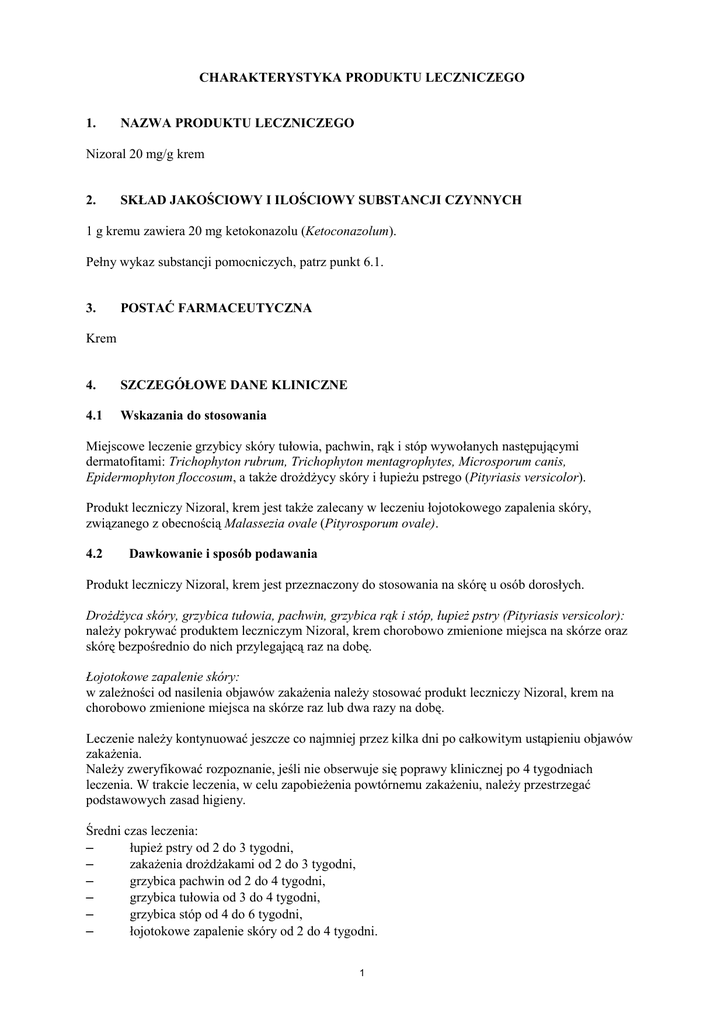 CHARAKTERYSTYKA PRODUKTU LECZNICZEGO

1. NAZWA PRODUKTU LECZNICZEGO

Nizoral 20 mg/g krem

2. SKŁAD JAKOŚCIOWY I ILOŚCIOWY SUBSTANCJI CZYNNYCH

1 g kremu zawiera 20 mg ketokonazolu (Ketoconazolum).

Pełny wykaz substancji pomocniczych, patrz punkt 6.1.

3. POSTAĆ FARMACEUTYCZNA

Krem

4. SZCZEGÓŁOWE DANE KLINICZNE

4.1 Wskazania do stosowania

Miejscowe leczenie grzybicy skóry tułowia, pachwin, rąk i stóp wywołanych następującymi dermatofitami: Trichophyton rubrum, Trichophyton mentagrophytes, Microsporum canis, Epidermophyton floccosum, a także drożdżycy skóry i łupieżu pstrego (Pityriasis versicolor).

Produkt leczniczy Nizoral, krem jest także zalecany w leczeniu łojotokowego zapalenia skóry, związanego z obecnością Malassezia ovale (Pityrosporum ovale).

4.2 Dawkowanie i sposób podawania

Produkt leczniczy Nizoral, krem jest przeznaczony do stosowania na skórę u osób dorosłych.

Drożdżyca skóry, grzybica tułowia, pachwin, grzybica rąk i stóp, łupież pstry (Pityriasis versicolor): należy pokrywać produktem leczniczym Nizoral, krem chorobowo zmienione miejsca na skórze oraz skórę bezpośrednio do nich przylegającą raz na dobę.

Łojotokowe zapalenie skóry:
w zależności od nasilenia objawów zakażenia należy stosować produkt leczniczy Nizoral, krem na chorobowo zmienione miejsca na skórze raz lub dwa razy na dobę.

Leczenie należy kontynuować jeszcze co najmniej przez kilka dni po całkowitym ustąpieniu objawów zakażenia.
Należy zweryfikować rozpoznanie, jeśli nie obserwuje się poprawy klinicznej po 4 tygodniach leczenia. W trakcie leczenia, w celu zapobieżenia powtórnemu zakażeniu, należy przestrzegać podstawowych zasad higieny.

Średni czas leczenia:
– łupież pstry od 2 do 3 tygodni,
– zakażenia drożdżakami od 2 do 3 tygodni,
– grzybica pachwin od 2 do 4 tygodni,
– grzybica tułowia od 3 do 4 tygodni,
– grzybica stóp od 4 do 6 tygodni,
– łojotokowe zapalenie skóry od 2 do 4 tygodni.

1